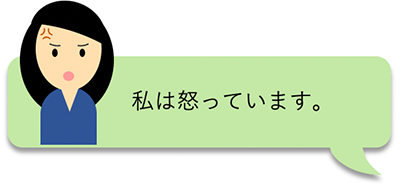 私は怒っています。